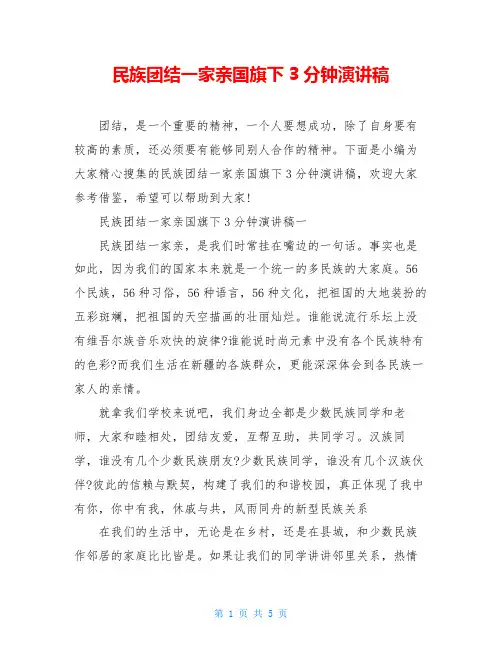 民族团结一家亲国旗下 3 分钟演讲稿

团结，是一个重要的精神，一个人要想成功，除了自身要有较高的素质，还必须要有能够同别人合作的精神。下面是小编为大家精心搜集的民族团结一家亲国旗下 3 分钟演讲稿，欢迎大家参考借鉴，希望可以帮助到大家!

民族团结一家亲国旗下 3 分钟演讲稿一

民族团结一家亲，是我们时常挂在嘴边的一句话。事实也是如此，因为我们的国家本来就是一个统一的多民族的大家庭。56 个民族，56 种习俗，56 种语言，56 种文化，把祖国的大地装扮的五彩斑斓，把祖国的天空描画的壮丽灿烂。谁能说流行乐坛上没有维吾尔族音乐欢快的旋律?谁能说时尚元素中没有各个民族特有的色彩?而我们生活在新疆的各族群众，更能深深体会到各民族一家人的亲情。

就拿我们学校来说吧，我们身边全都是少数民族同学和老师，大家和睦相处，团结友爱，互帮互助，共同学习。汉族同学，谁没有几个少数民族朋友?少数民族同学，谁没有几个汉族伙伴?彼此的信赖与默契，构建了我们的和谐校园，真正体现了我中有你，你中有我，休戚与共，风雨同舟的新型民族关系

在我们的生活中，无论是在乡村，还是在县城，和少数民族作邻居的家庭比比皆是。如果让我们的同学讲讲邻里关系，热情

第 1 页 共 5 页